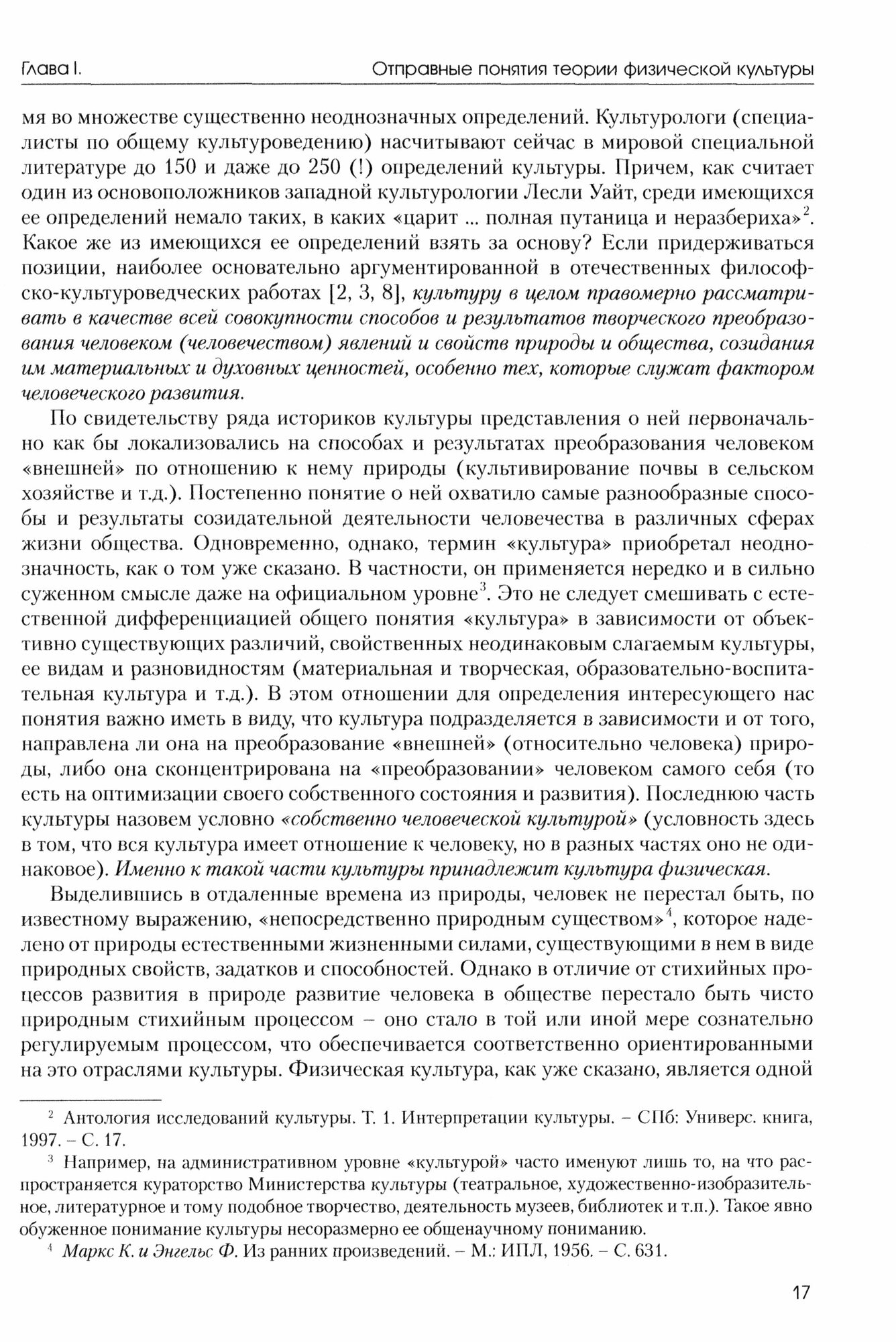 Глава I. Отправные понятия теории физической культуры

мя во множестве существенно неоднозначных определений. Культурологи (специалисты по общему культуроведению) насчитывают сейчас в мировой специальной литературе до 150 и даже до 250 (!) определений культуры. Причем, как считает один из основоположников западной культурологии Лесли Уайт, среди имеющихся ее определений немало таких, в каких «царит ... полная путаница и неразбериха»$^2$. Какое же из имеющихся ее определений взять за основу? Если придерживаться позиции, наиболее основательно аргументированной в отечественных философско-культуроведческих работах [2, 3, 8], культуру в целом правомерно рассматривать в качестве всей совокупности способов и результатов творческого преобразования человеком (человечеством) явлений и свойств природы и общества, созидания им материальных и духовных ценностей, особенно тех, которые служат фактором человеческого развития.

По свидетельству ряда историков культуры представления о ней первоначально как бы локализовались на способах и результатах преобразования человеком «внешней» по отношению к нему природы (культивирование почвы в сельском хозяйстве и т.д.). Постепенно понятие о ней охватило самые разнообразные способы и результаты созидательной деятельности человечества в различных сферах жизни общества. Одновременно, однако, термин «культура» приобретал неоднозначность, как о том уже сказано. В частности, он применяется нередко и в сильно суженном смысле даже на официальном уровне$^3$. Это не следует смешивать с естественной дифференциацией общего понятия «культура» в зависимости от объективно существующих различий, свойственных неодинаковым слагаемым культуры, ее видам и разновидностям (материальная и творческая, образовательно-воспитательная культура и т.д.). В этом отношении для определения интересующего нас понятия важно иметь в виду, что культура подразделяется в зависимости и от того, направлена ли она на преобразование «внешней» (относительно человека) природы, либо она сконцентрирована на «преобразовании» человеком самого себя (то есть на оптимизации своего собственного состояния и развития). Последнюю часть культуры назовем условно «собственно человеческой культурой» (условность здесь в том, что вся культура имеет отношение к человеку, но в разных частях оно не одинаковое). Именно к такой части культуры принадлежит культура физическая.

Выделившись в отдаленные времена из природы, человек не перестал быть, по известному выражению, «непосредственно природным существом»$^4$, которое наделено от природы естественными жизненными силами, существующими в нем в виде природных свойств, задатков и способностей. Однако в отличие от стихийных процессов развития в природе развитие человека в обществе перестало быть чисто природным стихийным процессом – оно стало в той или иной мере сознательно регулируемым процессом, что обеспечивается соответственно ориентированными на это отраслями культуры. Физическая культура, как уже сказано, является одной

$^2$ Антология исследований культуры. Т. 1. Интерпретации культуры. – СПб: Универс. книга, 1997. – С. 17.

$^3$ Например, на административном уровне «культурой» часто именуют лишь то, на что распространяется кураторство Министерства культуры (театральное, художественно-изобразительное, литературное и тому подобное творчество, деятельность музеев, библиотек и т.п.). Такое явно обуженное понимание культуры несоразмерно ее общенаучному пониманию.

$^4$ Маркс К. и Энгельс Ф. Из ранних произведений. – М.: ИПЛ, 1956. – С. 631.

17